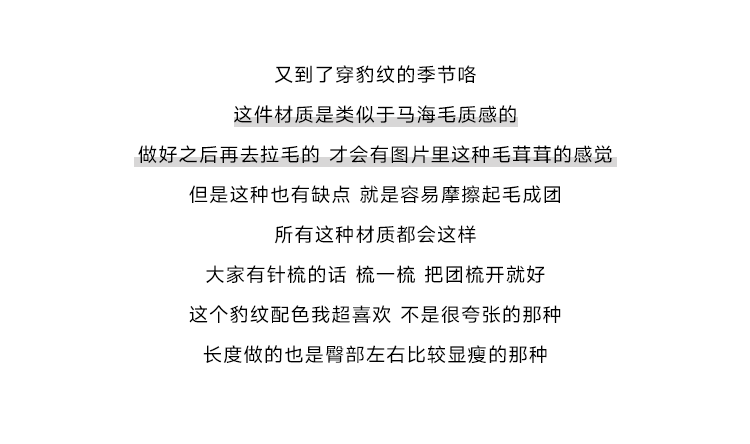 又到了穿豹纹的季节咯

这件材质是类似于马海毛质感的

做好之后再去拉毛的 才会有图片里这种毛茸茸的感觉

但是这种也有缺点 就是容易摩擦起毛成团

所有这种材质都会这样

大家有针梳的话 梳一梳 把团梳开就好

这个豹纹配色我超喜欢 不是很夸张的那种

长度做的也是臀部左右比较显瘦的那种